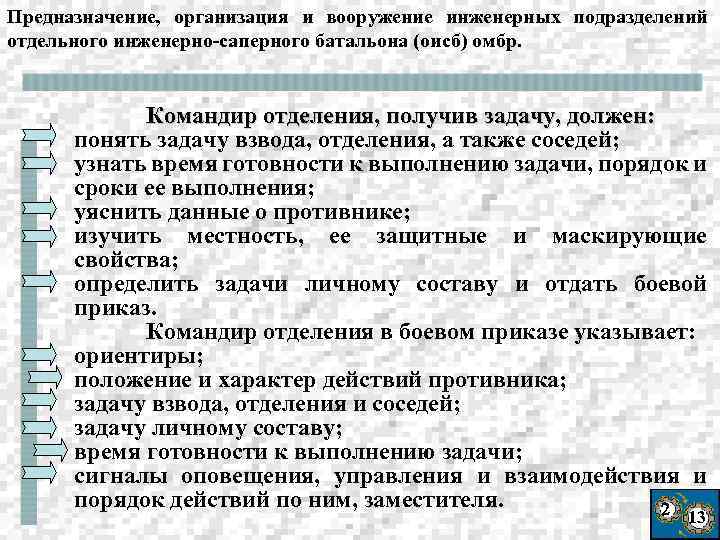 Предназначение, организация и вооружение инженерных подразделений отдельного инженерно-саперного батальона (оисб) омбр.

Командир отделения, получив задачу, должен:
понять задачу взвода, отделения, а также соседей;
узнать время готовности к выполнению задачи, порядок и сроки ее выполнения;
уяснить данные о противнике;
изучить местность, ее защитные и маскирующие свойства;
определить задачи личному составу и отдать боевой приказ.

Командир отделения в боевом приказе указывает:
ориентиры;
положение и характер действий противника;
задачу взвода, отделения и соседей;
задачу личному составу;
время готовности к выполнению задачи;
сигналы оповещения, управления и взаимодействия и порядок действий по ним, заместителя.

2
13